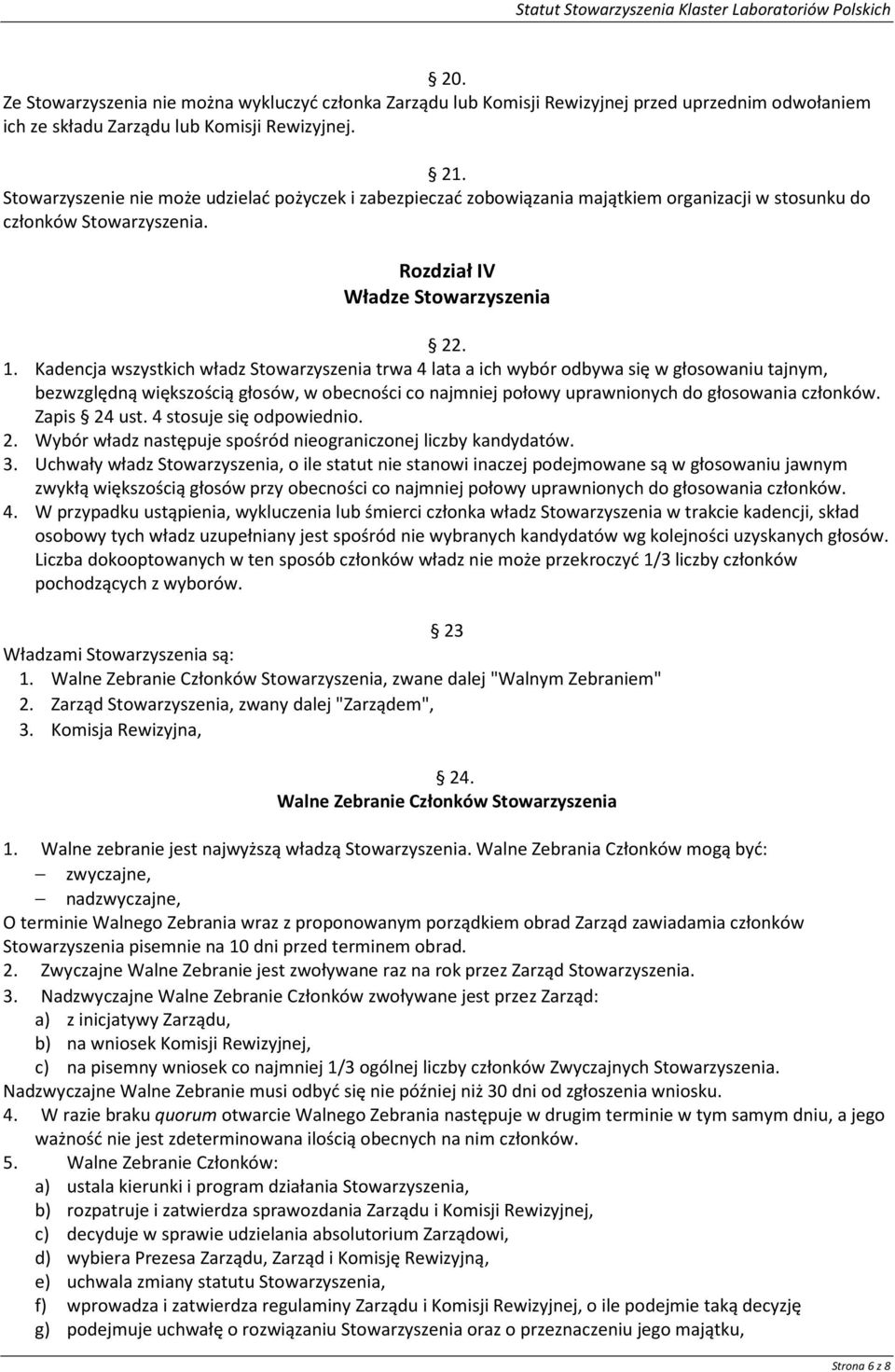 Statut Stowarzyszenia Klaster Laboratoriów Polskich

§ 20.
Ze Stowarzyszenia nie można wykluczyć członka Zarządu lub Komisji Rewizyjnej przed uprzednim odwołaniem ich ze składu Zarządu lub Komisji Rewizyjnej.

§ 21.
Stowarzyszenie nie może udzielać pożyczek i zabezpieczać zobowiązania majątkiem organizacji w stosunku do członków Stowarzyszenia.

Rozdział IV
Władze Stowarzyszenia

§ 22.
1. Kadencja wszystkich władz Stowarzyszenia trwa 4 lata a ich wybór odbywa się w głosowaniu tajnym, bezwzględną większością głosów, w obecności co najmniej połowy uprawnionych do głosowania członków. Zapis § 24 ust. 4 stosuje się odpowiednio.
2. Wybór władz następuje spośród nieograniczonej liczby kandydatów.
3. Uchwały władz Stowarzyszenia, o ile statut nie stanowi inaczej podejmowane są w głosowaniu jawnym zwykłą większością głosów przy obecności co najmniej połowy uprawnionych do głosowania członków.
4. W przypadku ustąpienia, wykluczenia lub śmierci członka władz Stowarzyszenia w trakcie kadencji, skład osobowy tych władz uzupełniany jest spośród nie wybranych kandydatów wg kolejności uzyskanych głosów. Liczba dokooptowanych w ten sposób członków władz nie może przekroczyć 1/3 liczby członków pochodzących z wyborów.

§ 23
Władzami Stowarzyszenia są:
1. Walne Zebranie Członków Stowarzyszenia, zwane dalej "Walnym Zebraniem"
2. Zarząd Stowarzyszenia, zwany dalej "Zarządem",
3. Komisja Rewizyjna,

§ 24.
Walne Zebranie Członków Stowarzyszenia

1. Walne zebranie jest najwyższą władzą Stowarzyszenia. Walne Zebrania Członków mogą być:
– zwyczajne,
– nadzwyczajne,
O terminie Walnego Zebrania wraz z proponowanym porządkiem obrad Zarząd zawiadamia członków Stowarzyszenia pisemnie na 10 dni przed terminem obrad.
2. Zwyczajne Walne Zebranie jest zwoływane raz na rok przez Zarząd Stowarzyszenia.
3. Nadzwyczajne Walne Zebranie Członków zwoływane jest przez Zarząd:
a) z inicjatywy Zarządu,
b) na wniosek Komisji Rewizyjnej,
c) na pisemny wniosek co najmniej 1/3 ogólnej liczby członków Zwyczajnych Stowarzyszenia.
Nadzwyczajne Walne Zebranie musi odbyć się nie później niż 30 dni od zgłoszenia wniosku.
4. W razie braku quorum otwarcie Walnego Zebrania następuje w drugim terminie w tym samym dniu, a jego ważność nie jest zdeterminowana ilością obecnych na nim członków.
5. Walne Zebranie Członków:
a) ustala kierunki i program działania Stowarzyszenia,
b) rozpatruje i zatwierdza sprawozdania Zarządu i Komisji Rewizyjnej,
c) decyduje w sprawie udzielania absolutorium Zarządowi,
d) wybiera Prezesa Zarządu, Zarząd i Komisję Rewizyjną,
e) uchwala zmiany statutu Stowarzyszenia,
f) wprowadza i zatwierdza regulaminy Zarządu i Komisji Rewizyjnej, o ile podejmie taką decyzję
g) podejmuje uchwałę o rozwiązaniu Stowarzyszenia oraz o przeznaczeniu jego majątku,

Strona 6 z 8